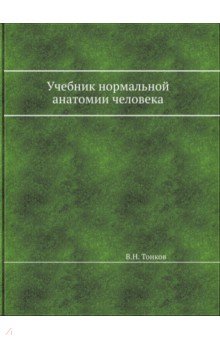 Учебник нормальной анатомии человека

В.Н. Тонков